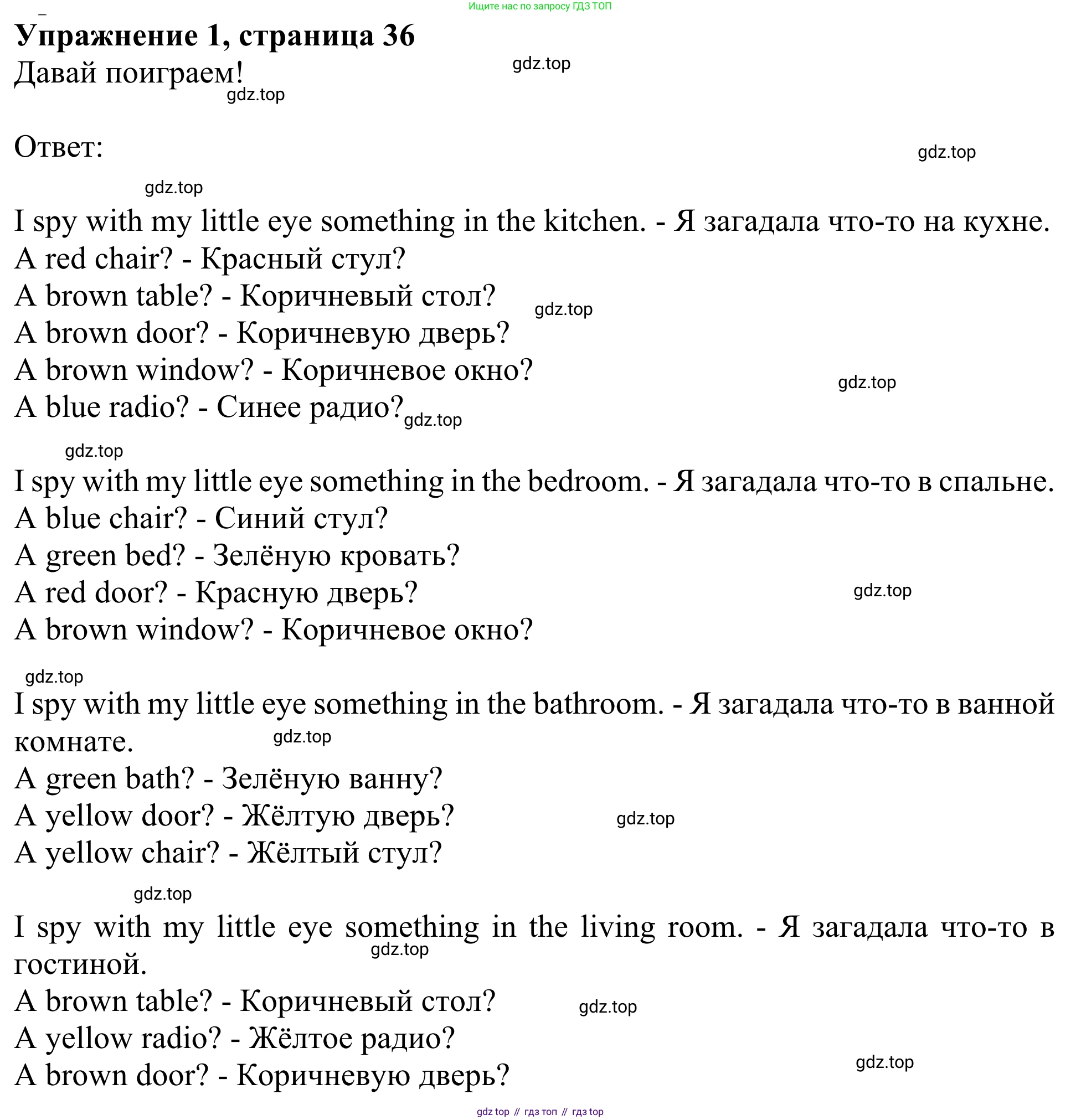 Ищите нас по запросу ГДЗ ТОП

**Упражнение 1, страница 36**
Давай поиграем!

gdz.top

gdz.top

Ответ:

gdz.top

gdz.top

I spy with my little eye something in the kitchen. - Я загадала что-то на кухне.
A red chair? - Красный стул?
A brown table? - Коричневый стол?
A brown door? - Коричневую дверь?
A brown window? - Коричневое окно?
A blue radio? - Синее радио?

gdz.top

gdz.top

gdz.top

gdz.top

I spy with my little eye something in the bedroom. - Я загадала что-то в спальне.
A blue chair? - Синий стул?
A green bed? - Зелёную кровать?
A red door? - Красную дверь?
A brown window? - Коричневое окно?

gdz.top

gdz.top

I spy with my little eye something in the bathroom. - Я загадала что-то в ванной комнате.
A green bath? - Зелёную ванну?
A yellow door? - Жёлтую дверь?
A yellow chair? - Жёлтый стул?

gdz.top

gdz.top

gdz.top

I spy with my little eye something in the living room. - Я загадала что-то в гостиной.
A brown table? - Коричневый стол?
A yellow radio? - Жёлтое радио?
A brown door? - Коричневую дверь?

gdz.top

gdz.top

gdz.top

gdz top // гдз топ // гдз top